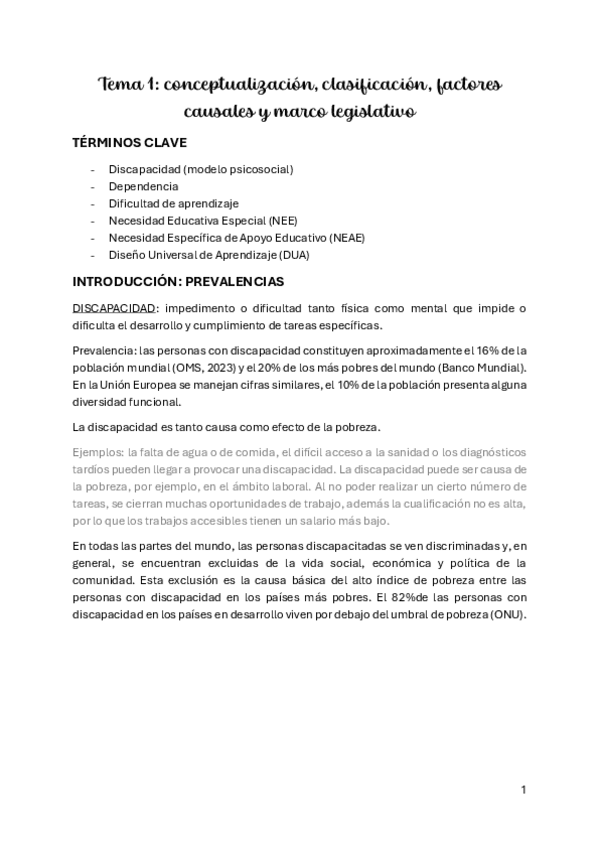 Tema 1: conceptualización, clasificación, factores causales y marco legislativo

TÉRMINOS CLAVE

- Discapacidad (modelo psicosocial)
- Dependencia
- Dificultad de aprendizaje
- Necesidad Educativa Especial (NEE)
- Necesidad Específica de Apoyo Educativo (NEAE)
- Diseño Universal de Aprendizaje (DUA)

INTRODUCCIÓN: PREVALENCIAS

DISCAPACIDAD: impedimento o dificultad tanto física como mental que impide o dificulta el desarrollo y cumplimiento de tareas específicas.

Prevalencia: las personas con discapacidad constituyen aproximadamente el 16% de la población mundial (OMS, 2023) y el 20% de los más pobres del mundo (Banco Mundial). En la Unión Europea se manejan cifras similares, el 10% de la población presenta alguna diversidad funcional.

La discapacidad es tanto causa como efecto de la pobreza.

Ejemplos: la falta de agua o de comida, el difícil acceso a la sanidad o los diagnósticos tardíos pueden llegar a provocar una discapacidad. La discapacidad puede ser causa de la pobreza, por ejemplo, en el ámbito laboral. Al no poder realizar un cierto número de tareas, se cierran muchas oportunidades de trabajo, además la cualificación no es alta, por lo que los trabajos accesibles tienen un salario más bajo.

En todas las partes del mundo, las personas discapacitadas se ven discriminadas y, en general, se encuentran excluidas de la vida social, económica y política de la comunidad. Esta exclusión es la causa básica del alto índice de pobreza entre las personas con discapacidad en los países más pobres. El 82%de las personas con discapacidad en los países en desarrollo viven por debajo del umbral de pobreza (ONU).

1